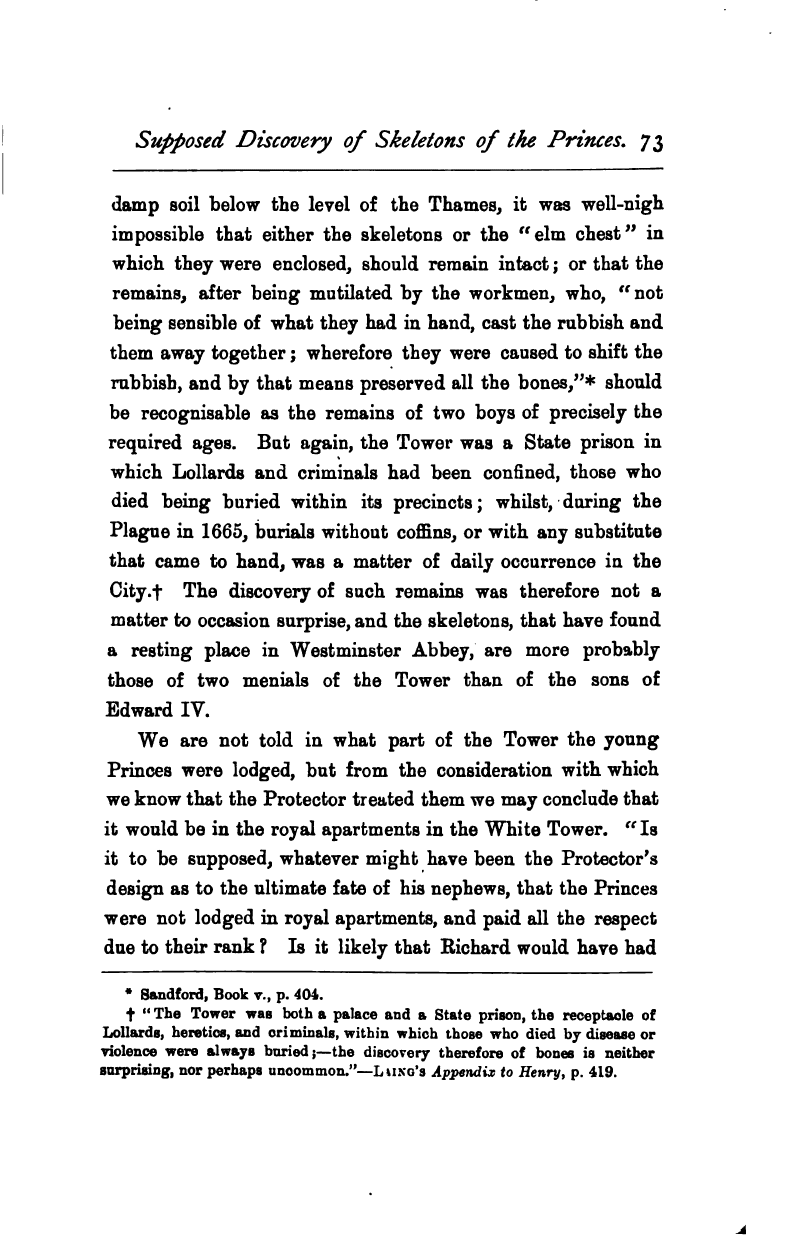 Supposed Discovery of Skeletons of the Princes. 73

damp soil below the level of the Thames, it was well-nigh impossible that either the skeletons or the "elm chest" in which they were enclosed, should remain intact; or that the remains, after being mutilated by the workmen, who, "not being sensible of what they had in hand, cast the rubbish and them away together; wherefore they were caused to shift the rubbish, and by that means preserved all the bones,"* should be recognisable as the remains of two boys of precisely the required ages. But again, the Tower was a State prison in which Lollards and criminals had been confined, those who died being buried within its precincts; whilst, during the Plague in 1665, burials without coffins, or with any substitute that came to hand, was a matter of daily occurrence in the City.† The discovery of such remains was therefore not a matter to occasion surprise, and the skeletons, that have found a resting place in Westminster Abbey, are more probably those of two menials of the Tower than of the sons of Edward IV.

We are not told in what part of the Tower the young Princes were lodged, but from the consideration with which we know that the Protector treated them we may conclude that it would be in the royal apartments in the White Tower. "Is it to be supposed, whatever might have been the Protector's design as to the ultimate fate of his nephews, that the Princes were not lodged in royal apartments, and paid all the respect due to their rank? Is it likely that Richard would have had

* Sandford, Book v., p. 404.

† "The Tower was both a palace and a State prison, the receptacle of Lollards, heretics, and criminals, within which those who died by disease or violence were always buried;—the discovery therefore of bones is neither surprising, nor perhaps uncommon."—LAING'S Appendix to Henry, p. 419.